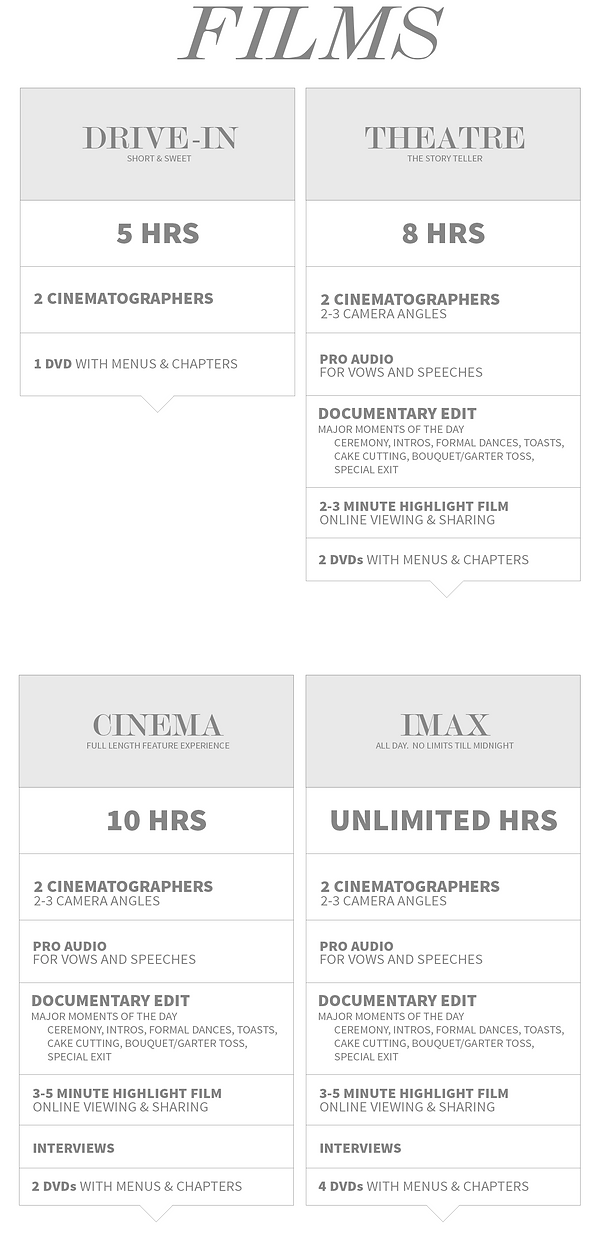 FILMS

DRIVE-IN
SHORT & SWEET

5 HRS

2 CINEMATOGRAPHERS

1 DVD WITH MENUS & CHAPTERS

THEATRE
THE STORY TELLER

8 HRS

2 CINEMATOGRAPHERS
2-3 CAMERA ANGLES

PRO AUDIO
FOR VOWS AND SPEECHES

DOCUMENTARY EDIT
MAJOR MOMENTS OF THE DAY
CEREMONY, INTROS, FORMAL DANCES, TOASTS, CAKE CUTTING, BOUQUET/GARTER TOSS, SPECIAL EXIT

2-3 MINUTE HIGHLIGHT FILM
ONLINE VIEWING & SHARING

2 DVDs WITH MENUS & CHAPTERS

CINEMA
FULL LENGTH FEATURE EXPERIENCE

10 HRS

2 CINEMATOGRAPHERS
2-3 CAMERA ANGLES

PRO AUDIO
FOR VOWS AND SPEECHES

DOCUMENTARY EDIT
MAJOR MOMENTS OF THE DAY
CEREMONY, INTROS, FORMAL DANCES, TOASTS, CAKE CUTTING, BOUQUET/GARTER TOSS, SPECIAL EXIT

3-5 MINUTE HIGHLIGHT FILM
ONLINE VIEWING & SHARING

INTERVIEWS

2 DVDs WITH MENUS & CHAPTERS

IMAX
ALL DAY. NO LIMITS TILL MIDNIGHT

UNLIMITED HRS

2 CINEMATOGRAPHERS
2-3 CAMERA ANGLES

PRO AUDIO
FOR VOWS AND SPEECHES

DOCUMENTARY EDIT
MAJOR MOMENTS OF THE DAY
CEREMONY, INTROS, FORMAL DANCES, TOASTS, CAKE CUTTING, BOUQUET/GARTER TOSS, SPECIAL EXIT

3-5 MINUTE HIGHLIGHT FILM
ONLINE VIEWING & SHARING

INTERVIEWS

4 DVDs WITH MENUS & CHAPTERS